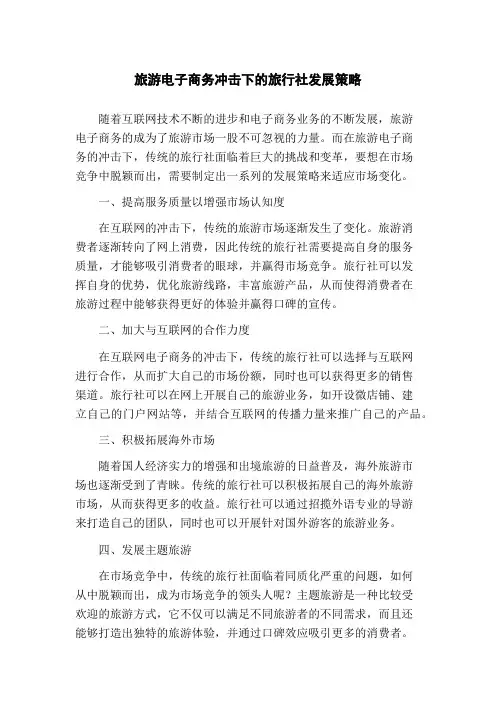 旅游电子商务冲击下的旅行社发展策略

随着互联网技术不断的进步和电子商务业务的不断发展，旅游电子商务的成为了旅游市场一股不可忽视的力量。而在旅游电子商务的冲击下，传统的旅行社面临着巨大的挑战和变革，要想在市场竞争中脱颖而出，需要制定出一系列的发展策略来适应市场变化。

一、提高服务质量以增强市场认知度

在互联网的冲击下，传统的旅游市场逐渐发生了变化。旅游消费者逐渐转向了网上消费，因此传统的旅行社需要提高自身的服务质量，才能够吸引消费者的眼球，并赢得市场竞争。旅行社可以发挥自身的优势，优化旅游线路，丰富旅游产品，从而使得消费者在旅游过程中能够获得更好的体验并赢得口碑的宣传。

二、加大与互联网的合作力度

在互联网电子商务的冲击下，传统的旅行社可以选择与互联网进行合作，从而扩大自己的市场份额，同时也可以获得更多的销售渠道。旅行社可以在网上开展自己的旅游业务，如开设微店铺、建立自己的门户网站等，并结合互联网的传播力量来推广自己的产品。

三、积极拓展海外市场

随着国人经济实力的增强和出境旅游的日益普及，海外旅游市场也逐渐受到了青睐。传统的旅行社可以积极拓展自己的海外旅游市场，从而获得更多的收益。旅行社可以通过招揽外语专业的导游来打造自己的团队，同时也可以开展针对国外游客的旅游业务。

四、发展主题旅游

在市场竞争中，传统的旅行社面临着同质化严重的问题，如何从中脱颖而出，成为市场竞争的领头人呢？主题旅游是一种比较受欢迎的旅游方式，它不仅可以满足不同旅游者的不同需求，而且还能够打造出独特的旅游体验，并通过口碑效应吸引更多的消费者。